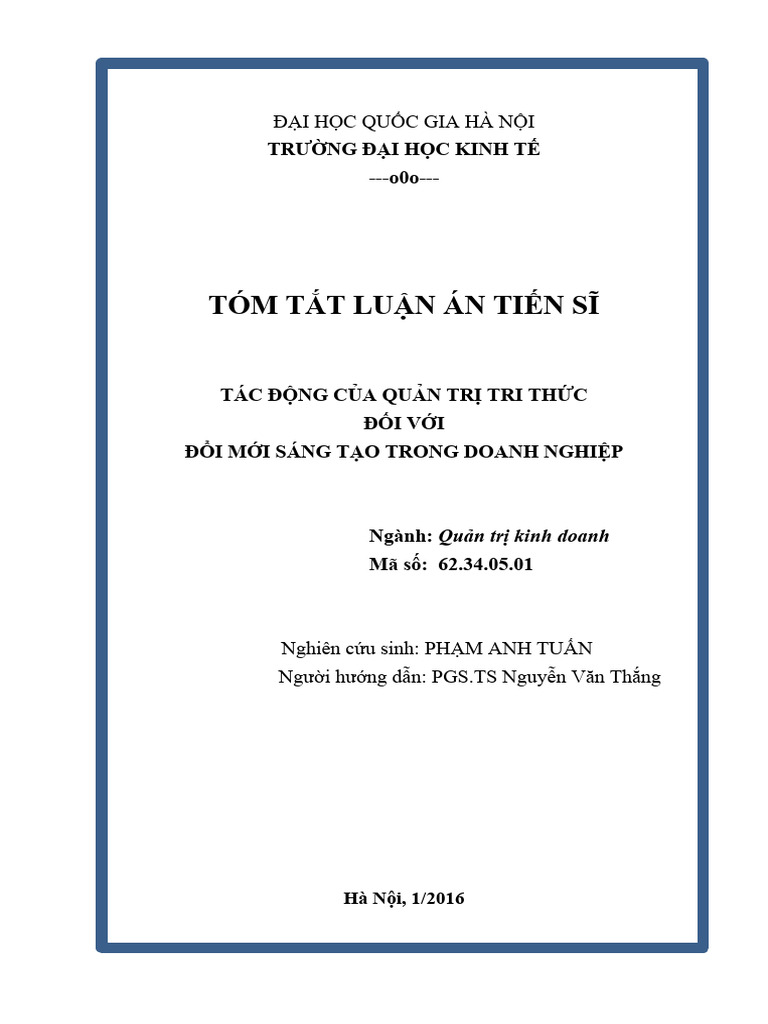 ĐẠI HỌC QUỐC GIA HÀ NỘI
TRƯỜNG ĐẠI HỌC KINH TẾ
---o0o---

TÓM TẮT LUẬN ÁN TIẾN SĨ

TÁC ĐỘNG CỦA QUẢN TRỊ TRI THỨC
ĐỐI VỚI
ĐỔI MỚI SÁNG TẠO TRONG DOANH NGHIỆP

Ngành: Quản trị kinh doanh
Mã số: 62.34.05.01

Nghiên cứu sinh: PHẠM ANH TUẤN
Người hướng dẫn: PGS.TS Nguyễn Văn Thắng

Hà Nội, 1/2016